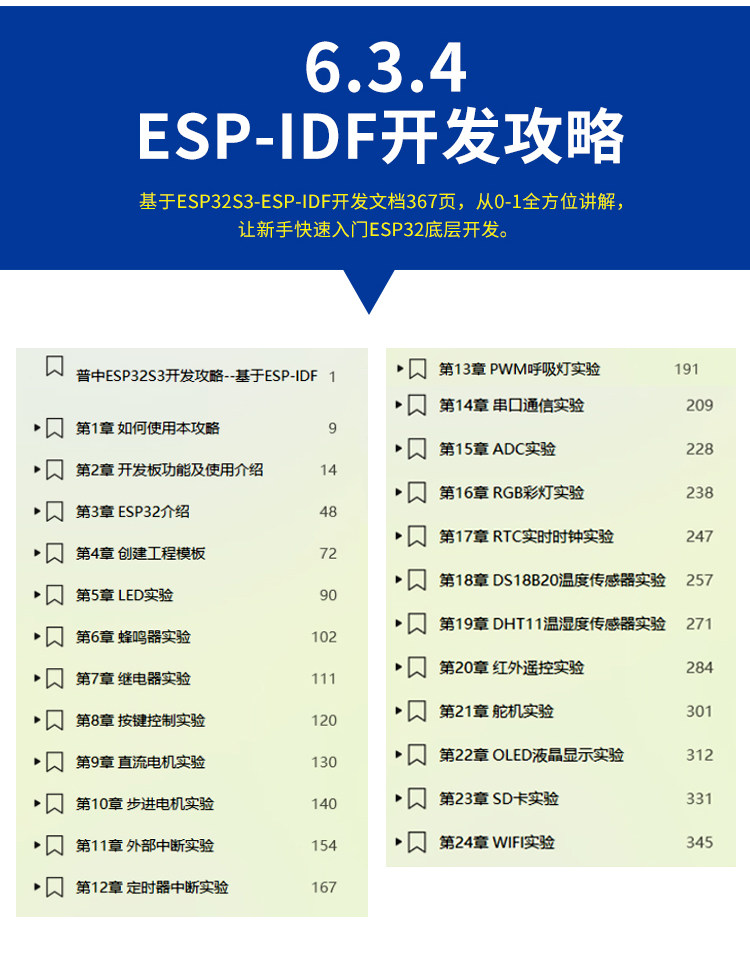 6.3.4
ESP-IDF开发攻略

基于ESP32S3-ESP-IDF开发文档367页，从0-1全方位讲解，让新手快速入门ESP32底层开发。

普中ESP32S3开发攻略--基于ESP-IDF 1
第1章 如何使用本攻略 9
第2章 开发板功能及使用介绍 14
第3章 ESP32介绍 48
第4章 创建工程模板 72
第5章 LED实验 90
第6章 蜂鸣器实验 102
第7章 继电器实验 111
第8章 按键控制实验 120
第9章 直流电机实验 130
第10章 步进电机实验 140
第11章 外部中断实验 154
第12章 定时器中断实验 167

第13章 PWM呼吸灯实验 191
第14章 串口通信实验 209
第15章 ADC实验 228
第16章 RGB彩灯实验 238
第17章 RTC实时时钟实验 247
第18章 DS18B20温度传感器实验 257
第19章 DHT11温湿度传感器实验 271
第20章 红外遥控实验 284
第21章 舵机实验 301
第22章 OLED液晶显示实验 312
第23章 SD卡实验 331
第24章 WIFI实验 345